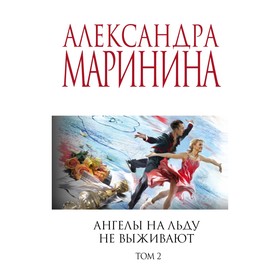 АЛЕКСАНДРА
МАРИНИНА

АНГЕЛЫ НА ЛЬДУ
НЕ ВЫЖИВАЮТ

ТОМ 2